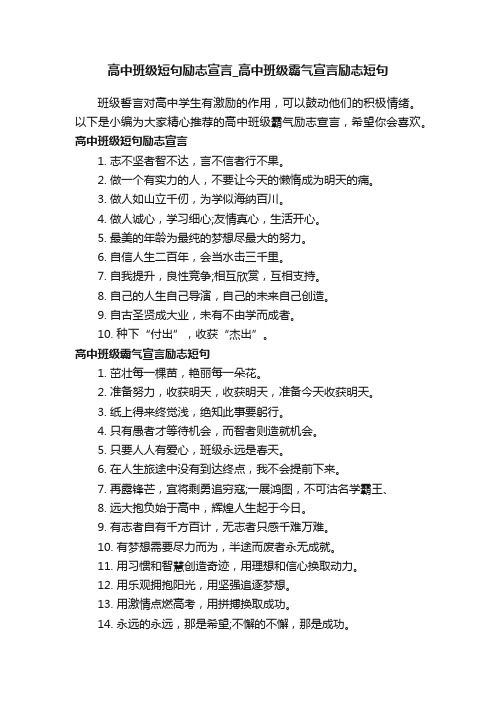 高中班级短句励志宣言_高中班级霸气宣言励志短句

班级誓言对高中学生有激励的作用，可以鼓动他们的积极情绪。以下是小编为大家精心推荐的高中班级霸气励志宣言，希望你会喜欢。

高中班级短句励志宣言

1. 志不坚者智不达，言不信者行不果。

2. 做一个有实力的人，不要让今天的懒惰成为明天的痛。

3. 做人如山立千仞，为学似海纳百川。

4. 做人诚心，学习细心;友情真心，生活开心。

5. 最美的年龄为最纯的梦想尽最大的努力。

6. 自信人生二百年，会当水击三千里。

7. 自我提升，良性竞争;相互欣赏，互相支持。

8. 自己的人生自己导演，自己的未来自己创造。

9. 自古圣贤成大业，未有不由学而成者。

10. 种下“付出”，收获“杰出”。

高中班级霸气宣言励志短句

1. 茁壮每一棵苗，艳丽每一朵花。

2. 准备努力，收获明天，收获明天，准备今天收获明天。

3. 纸上得来终觉浅，绝知此事要躬行。

4. 只有愚者才等待机会，而智者则造就机会。

5. 只要人人有爱心，班级永远是春天。

6. 在人生旅途中没有到达终点，我不会提前下来。

7. 再露锋芒，宜将剩勇追穷寇;一展鸿图，不可沽名学霸王、

8. 远大抱负始于高中，辉煌人生起于今日。

9. 有志者自有千方百计，无志者只感千难万难。

10. 有梦想需要尽力而为，半途而废者永无成就。

11. 用习惯和智慧创造奇迹，用理想和信心换取动力。

12. 用乐观拥抱阳光，用坚强追逐梦想。

13. 用激情点燃高考，用拼搏换取成功。

14. 永远的永远，那是希望;不懈的不懈，那是成功。